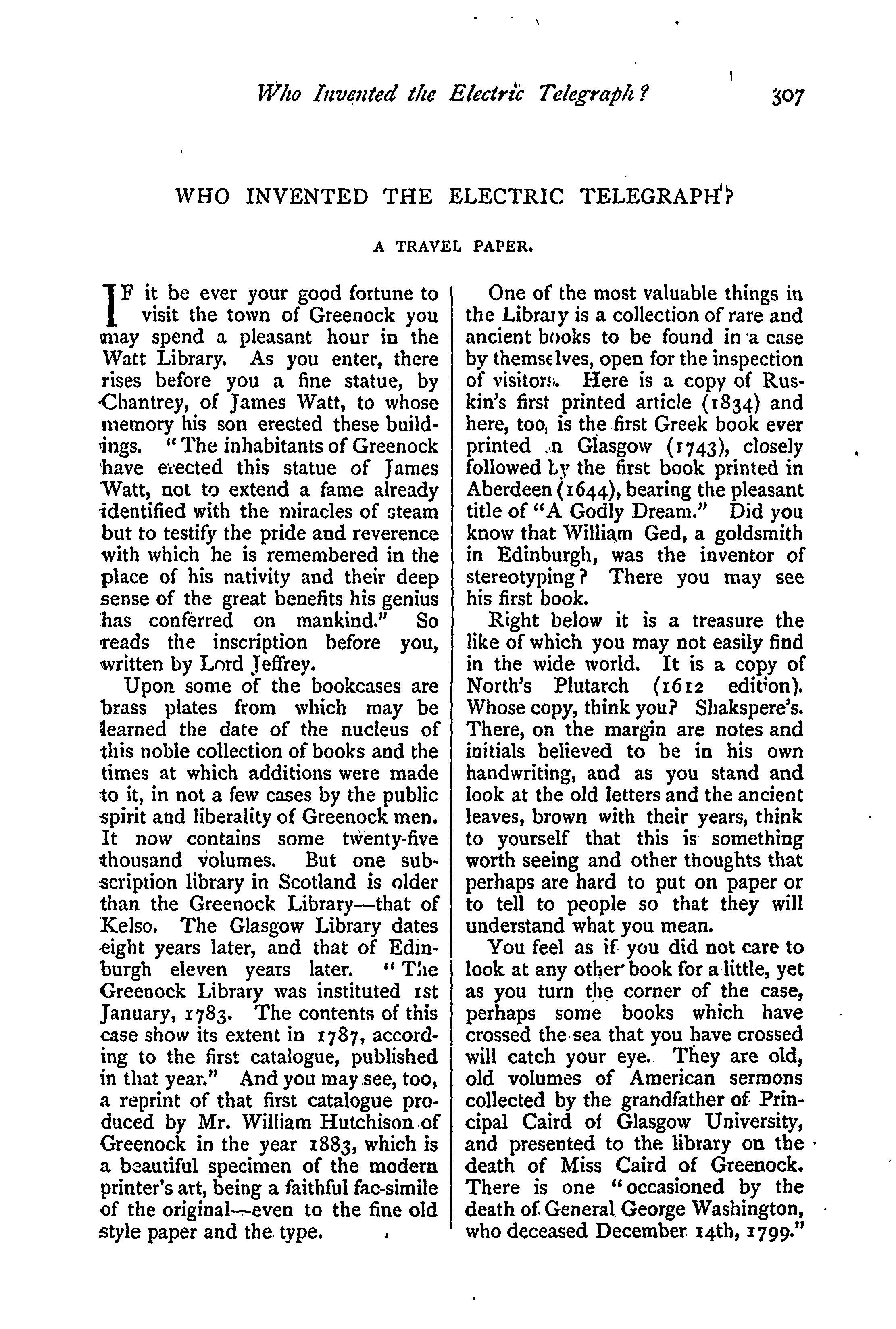 Who Invented the Electric Telegraph? 307

WHO INVENTED THE ELECTRIC TELEGRAPH?

A TRAVEL PAPER.

IF it be ever your good fortune to visit the town of Greenock you may spend a pleasant hour in the Watt Library. As you enter, there rises before you a fine statue, by Chantrey, of James Watt, to whose memory his son erected these buildings. "The inhabitants of Greenock have erected this statue of James Watt, not to extend a fame already identified with the miracles of steam but to testify the pride and reverence with which he is remembered in the place of his nativity and their deep sense of the great benefits his genius has conferred on mankind." So reads the inscription before you, written by Lord Jeffrey.

Upon some of the bookcases are brass plates from which may be learned the date of the nucleus of this noble collection of books and the times at which additions were made to it, in not a few cases by the public spirit and liberality of Greenock men. It now contains some twenty-five thousand volumes. But one subscription library in Scotland is older than the Greenock Library—that of Kelso. The Glasgow Library dates eight years later, and that of Edinburgh eleven years later. "The Greenock Library was instituted 1st January, 1783. The contents of this case show its extent in 1787, according to the first catalogue, published in that year." And you may see, too, a reprint of that first catalogue produced by Mr. William Hutchison of Greenock in the year 1883, which is a beautiful specimen of the modern printer's art, being a faithful fac-simile of the original—even to the fine old style paper and the type.

One of the most valuable things in the Library is a collection of rare and ancient books to be found in a case by themselves, open for the inspection of visitors. Here is a copy of Ruskin's first printed article (1834) and here, too, is the first Greek book ever printed in Glasgow (1743), closely followed by the first book printed in Aberdeen (1644), bearing the pleasant title of "A Godly Dream." Did you know that William Ged, a goldsmith in Edinburgh, was the inventor of stereotyping? There you may see his first book.

Right below it is a treasure the like of which you may not easily find in the wide world. It is a copy of North's Plutarch (1612 edition). Whose copy, think you? Shakspere's. There, on the margin are notes and initials believed to be in his own handwriting, and as you stand and look at the old letters and the ancient leaves, brown with their years, think to yourself that this is something worth seeing and other thoughts that perhaps are hard to put on paper or to tell to people so that they will understand what you mean.

You feel as if you did not care to look at any other book for a little, yet as you turn the corner of the case, perhaps some books which have crossed the sea that you have crossed will catch your eye. They are old, old volumes of American sermons collected by the grandfather of Principal Caird of Glasgow University, and presented to the library on the death of Miss Caird of Greenock. There is one "occasioned by the death of General George Washington, who deceased December 14th, 1799."